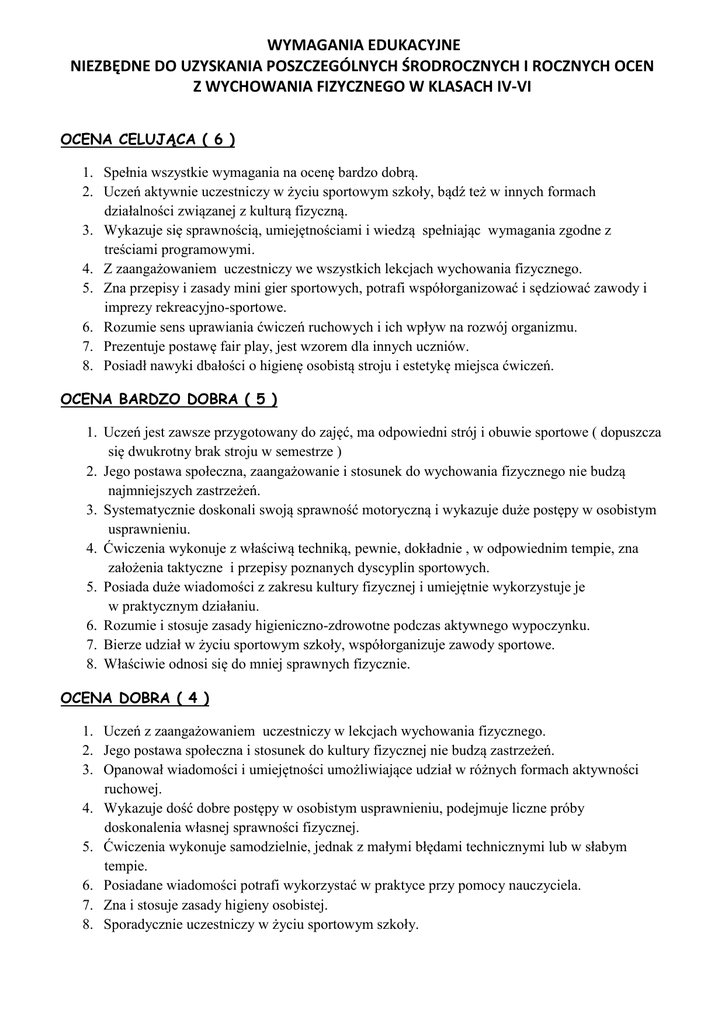 WYMAGANIA EDUKACYJNE
NIEZBĘDNE DO UZYSKANIA POSZCZEGÓLNYCH ŚRODROCZNYCH I ROCZNYCH OCEN
Z WYCHOWANIA FIZYCZNEGO W KLASACH IV-VI

OCENA CELUJĄCA ( 6 )

1. Spełnia wszystkie wymagania na ocenę bardzo dobrą.
2. Uczeń aktywnie uczestniczy w życiu sportowym szkoły, bądź też w innych formach działalności związanej z kulturą fizyczną.
3. Wykazuje się sprawnością, umiejętnościami i wiedzą spełniając wymagania zgodne z treściami programowymi.
4. Z zaangażowaniem uczestniczy we wszystkich lekcjach wychowania fizycznego.
5. Zna przepisy i zasady mini gier sportowych, potrafi współorganizować i sędziować zawody i imprezy rekreacyjno-sportowe.
6. Rozumie sens uprawiania ćwiczeń ruchowych i ich wpływ na rozwój organizmu.
7. Prezentuje postawę fair play, jest wzorem dla innych uczniów.
8. Posiadł nawyki dbałości o higienę osobistą stroju i estetykę miejsca ćwiczeń.

OCENA BARDZO DOBRA ( 5 )

1. Uczeń jest zawsze przygotowany do zajęć, ma odpowiedni strój i obuwie sportowe ( dopuszcza się dwukrotny brak stroju w semestrze )
2. Jego postawa społeczna, zaangażowanie i stosunek do wychowania fizycznego nie budzą najmniejszych zastrzeżeń.
3. Systematycznie doskonali swoją sprawność motoryczną i wykazuje duże postępy w osobistym usprawnieniu.
4. Ćwiczenia wykonuje z właściwą techniką, pewnie, dokładnie , w odpowiednim tempie, zna założenia taktyczne i przepisy poznanych dyscyplin sportowych.
5. Posiada duże wiadomości z zakresu kultury fizycznej i umiejętnie wykorzystuje je w praktycznym działaniu.
6. Rozumie i stosuje zasady higieniczno-zdrowotne podczas aktywnego wypoczynku.
7. Bierze udział w życiu sportowym szkoły, współorganizuje zawody sportowe.
8. Właściwie odnosi się do mniej sprawnych fizycznie.

OCENA DOBRA ( 4 )

1. Uczeń z zaangażowaniem uczestniczy w lekcjach wychowania fizycznego.
2. Jego postawa społeczna i stosunek do kultury fizycznej nie budzą zastrzeżeń.
3. Opanował wiadomości i umiejętności umożliwiające udział w różnych formach aktywności ruchowej.
4. Wykazuje dość dobre postępy w osobistym usprawnieniu, podejmuje liczne próby doskonalenia własnej sprawności fizycznej.
5. Ćwiczenia wykonuje samodzielnie, jednak z małymi błędami technicznymi lub w słabym tempie.
6. Posiadane wiadomości potrafi wykorzystać w praktyce przy pomocy nauczyciela.
7. Zna i stosuje zasady higieny osobistej.
8. Sporadycznie uczestniczy w życiu sportowym szkoły.